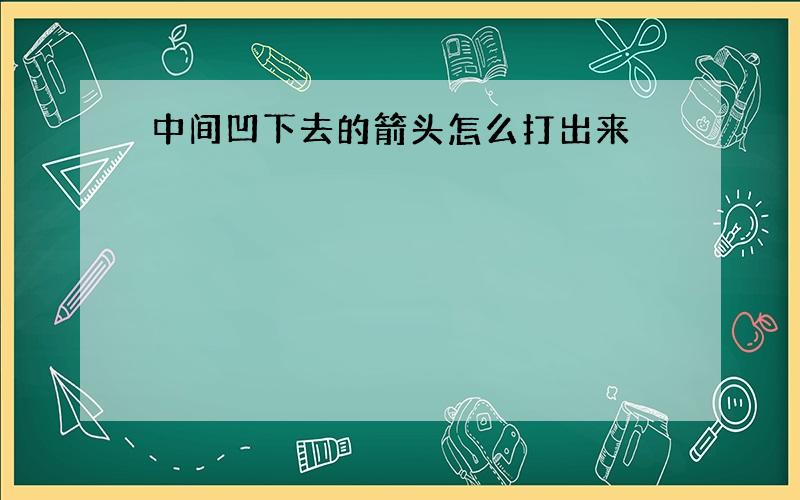 中间凹下去的箭头怎么打出来